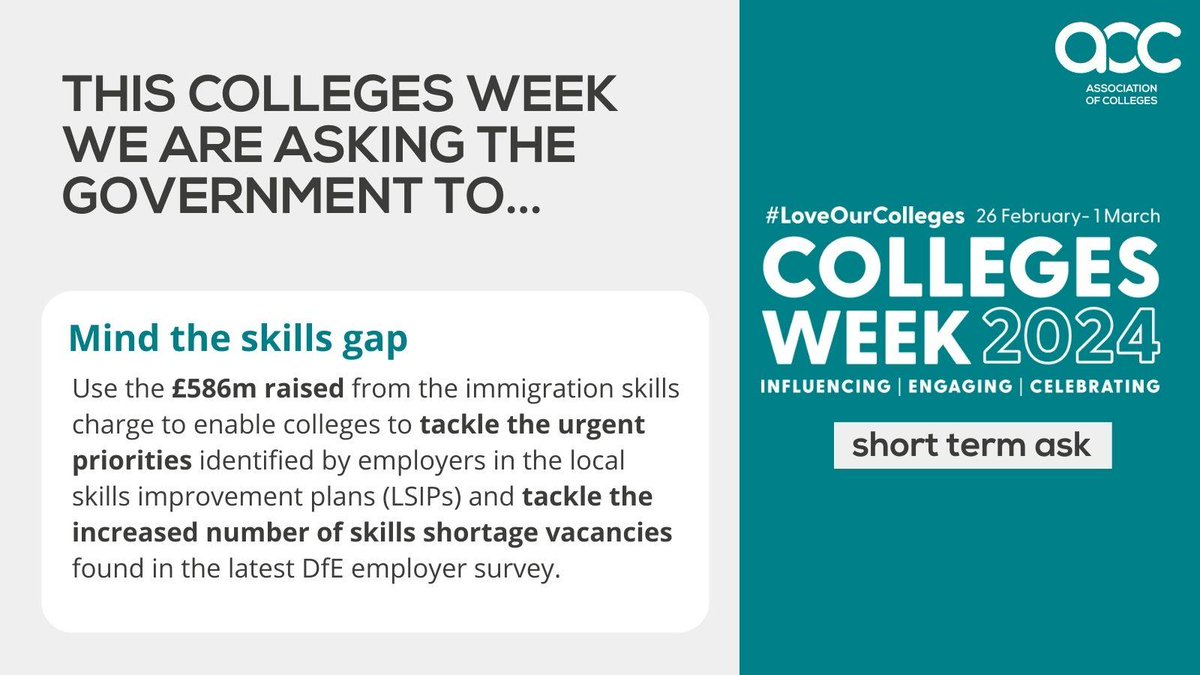 THIS COLLEGES WEEK WE ARE ASKING THE GOVERNMENT TO...

Mind the skills gap

Use the £586m raised from the immigration skills charge to enable colleges to tackle the urgent priorities identified by employers in the local skills improvement plans (LSIPs) and tackle the increased number of skills shortage vacancies found in the latest DfE employer survey.

aoc
ASSOCIATION OF COLLEGES

#LoveOurColleges 26 February- 1 March

COLLEGES WEEK 2024

INFLUENCING | ENGAGING | CELEBRATING

short term ask